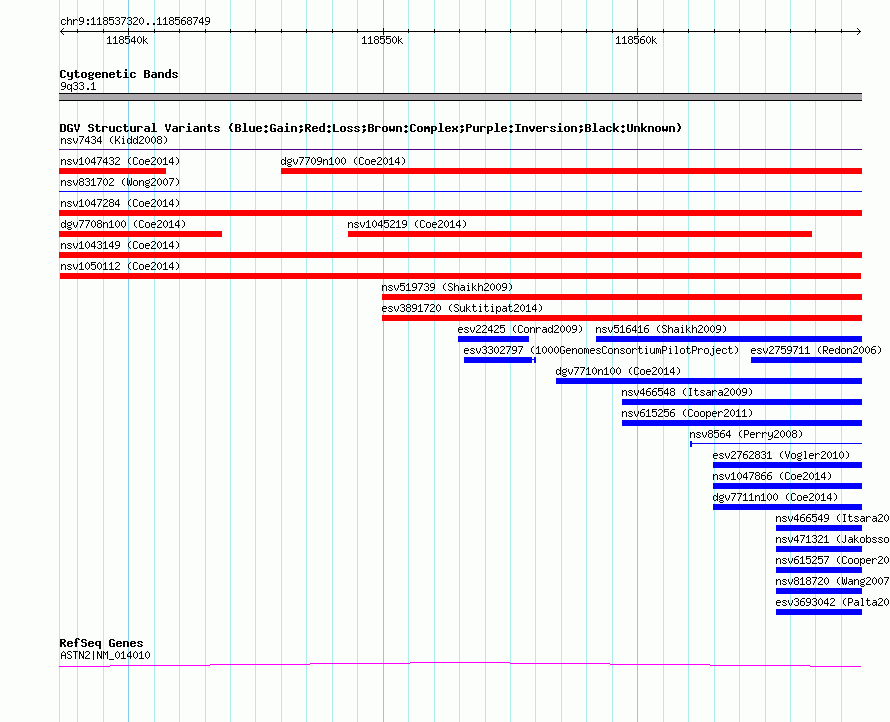 chr9:118537320..118568749

118540k 118550k 118560k

Cytogenetic Bands
9q33.1

DGV Structural Variants (Blue:Gain;Red:Loss;Brown:Complex;Purple:Inversion;Black:Unknown)
nsv7434 (Kidd2008)
nsv1047432 (Coe2014)
dgv7709n100 (Coe2014)
nsv831702 (Wong2007)
nsv1047284 (Coe2014)
dgv7708n100 (Coe2014)
nsv1045219 (Coe2014)
nsv1043149 (Coe2014)
nsv1050112 (Coe2014)
nsv519739 (Shaikh2009)
esv3891720 (Suktitipat2014)
esv22425 (Conrad2009)
nsv516416 (Shaikh2009)
esv3302797 (1000GenomesConsortiumPilotProject)
esv2759711 (Redon2006)
dgv7710n100 (Coe2014)
nsv466548 (Itsara2009)
nsv615256 (Cooper2011)
nsv8564 (Perry2008)
esv2762831 (Vogler2010)
nsv1047866 (Coe2014)
dgv7711n100 (Coe2014)
nsv466549 (Itsara20
nsv471321 (Jakobsso
nsv615257 (Cooper20
nsv818720 (Wang2007
esv3693042 (Palta20

RefSeq Genes
ASTN2|NM_014010